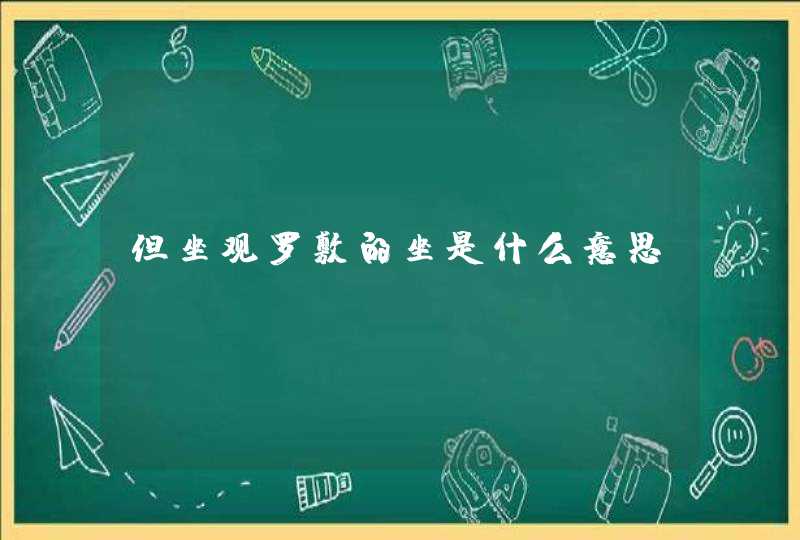 但坐观罗敷的坐是什么意思